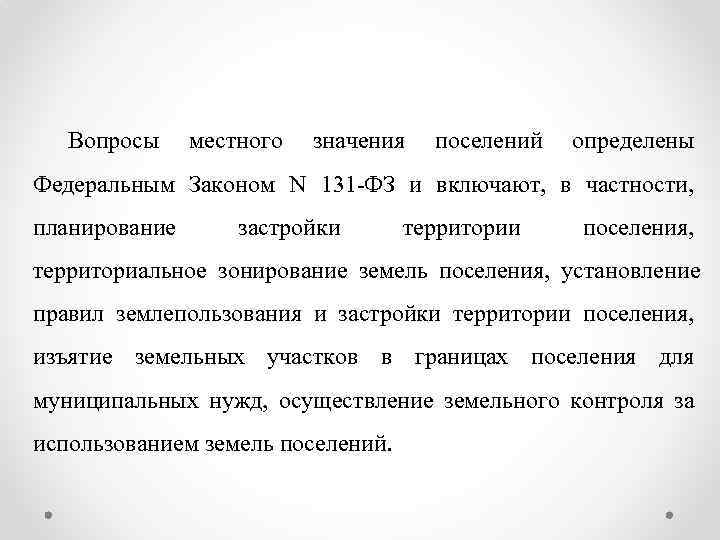 Вопросы местного значения поселений определены Федеральным Законом N 131-ФЗ и включают, в частности, планирование застройки территории поселения, территориальное зонирование земель поселения, установление правил землепользования и застройки территории поселения, изъятие земельных участков в границах поселения для муниципальных нужд, осуществление земельного контроля за использованием земель поселений.